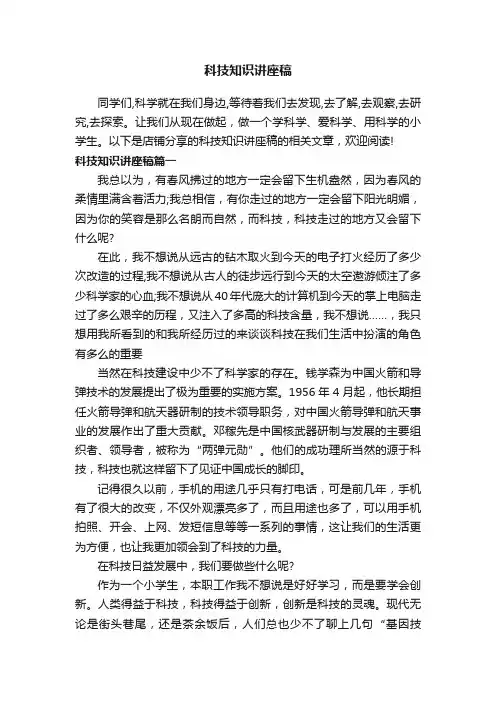 科技知识讲座稿

同学们,科学就在我们身边,等待着我们去发现,去了解,去观察,去研究,去探索。让我们从现在做起，做一个学科学、爱科学、用科学的小学生。以下是店铺分享的科技知识讲座稿的相关文章，欢迎阅读!

科技知识讲座稿篇一

我总以为，有春风拂过的地方一定会留下生机盎然，因为春风的柔情里满含着活力;我总相信，有你走过的地方一定会留下阳光明媚，因为你的笑容是那么名朗而自然，而科技，科技走过的地方又会留下什么呢?

在此，我不想说从远古的钻木取火到今天的电子打火经历了多少次改造的过程;我不想说从古人的徒步远行到今天的太空遨游倾注了多少科学家的心血;我不想说从40年代庞大的计算机到今天的掌上电脑走过了多么艰辛的历程，又注入了多高的科技含量，我不想说……，我只想用我所看到的和我所经历过的来谈谈科技在我们生活中扮演的角色有多么的重要

当然在科技建设中少不了科学家的存在。钱学森为中国火箭和导弹技术的发展提出了极为重要的实施方案。1956年4月起，他长期担任火箭导弹和航天器研制的技术领导职务，对中国火箭导弹和航天事业的发展作出了重大贡献。邓稼先是中国核武器研制与发展的主要组织者、领导者，被称为“两弹元勋”。他们的成功理所当然的源于科技，科技也就这样留下了见证中国成长的脚印。

记得很久以前，手机的用途几乎只有打电话，可是前几年，手机有了很大的改变，不仅外观漂亮多了，而且用途也多了，可以用手机拍照、开会、上网、发短信息等等一系列的事情，这让我们的生活更为方便，也让我更加领会到了科技的力量。

在科技日益发展中，我们要做些什么呢?

作为一个小学生，本职工作我不想说是好好学习，而是要学会创新。人类得益于科技，科技得益于创新，创新是科技的灵魂。现代无论是街头巷尾，还是茶余饭后，人们总也少不了聊上几句“基因技